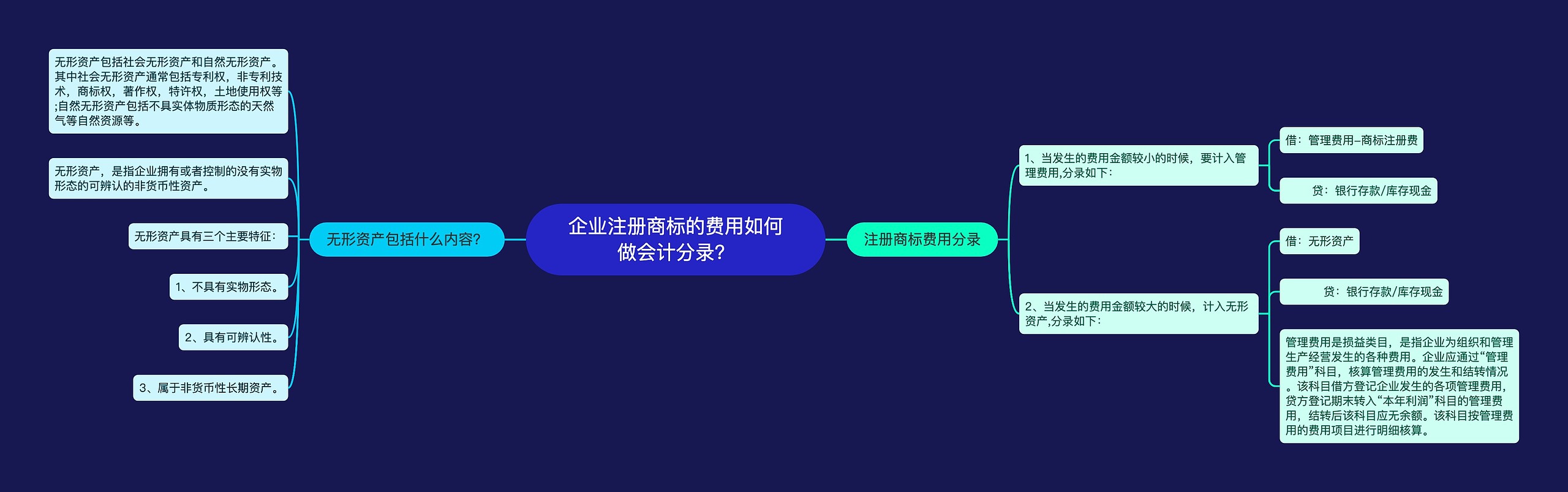 企业注册商标的费用如何做会计分录?

无形资产包括什么内容?

无形资产包括社会无形资产和自然无形资产。其中社会无形资产通常包括专利权，非专利技术，商标权，著作权，特许权，土地使用权等;自然无形资产包括不具实体物质形态的天然气等自然资源等。

无形资产，是指企业拥有或者控制的没有实物形态的可辨认的非货币性资产。

无形资产具有三个主要特征:

1、不具有实物形态。

2、具有可辨认性。

3、属于非货币性长期资产。

注册商标费用分录

1、当发生的费用金额较小的时候，要计入管理费用,分录如下:

借：管理费用–商标注册费

贷：银行存款/库存现金

2、当发生的费用金额较大的时候，计入无形资产,分录如下:

借：无形资产

贷：银行存款/库存现金

管理费用是损益类目，是指企业为组织和管理生产经营发生的各种费用。企业应通过“管理费用”科目，核算管理费用的发生和结转情况。该科目借方登记企业发生的各项管理费用，贷方登记期末转入“本年利润”科目的管理费用，结转后该科目应无余额。该科目按管理费用的费用项目进行明细核算。